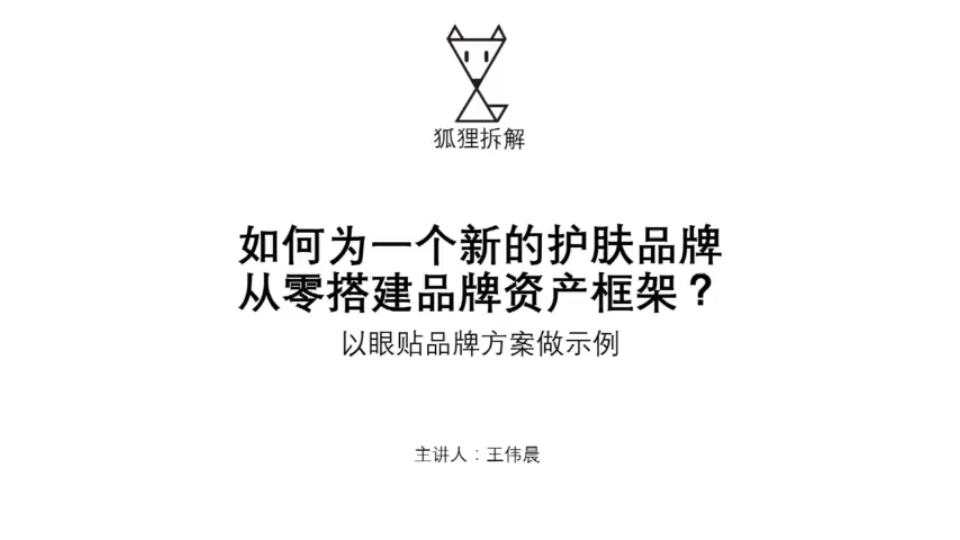 狐狸拆解

如何为一个新的护肤品牌
从零搭建品牌资产框架？

以眼贴品牌方案做示例

主讲人：王伟晨